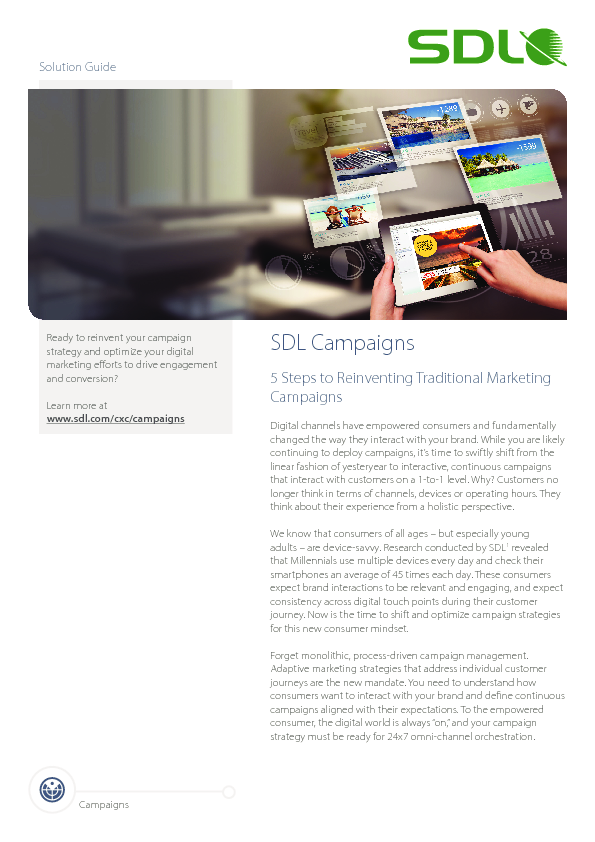 SDL

Solution Guide

Ready to reinvent your campaign strategy and optimize your digital marketing efforts to drive engagement and conversion?

Learn more at www.sdl.com/cxc/campaigns

SDL Campaigns

5 Steps to Reinventing Traditional Marketing Campaigns

Digital channels have empowered consumers and fundamentally changed the way they interact with your brand. While you are likely continuing to deploy campaigns, it's time to swiftly shift from the linear fashion of yesteryear to interactive, continuous campaigns that interact with customers on a 1-to-1 level. Why? Customers no longer think in terms of channels, devices or operating hours. They think about their experience from a holistic perspective.

We know that consumers of all ages – but especially young adults – are device-savvy. Research conducted by SDL$^1$ revealed that Millennials use multiple devices every day and check their smartphones an average of 45 times each day. These consumers expect brand interactions to be relevant and engaging, and expect consistency across digital touch points during their customer journey. Now is the time to shift and optimize campaign strategies for this new consumer mindset.

Forget monolithic, process-driven campaign management. Adaptive marketing strategies that address individual customer journeys are the new mandate. You need to understand how consumers want to interact with your brand and define continuous campaigns aligned with their expectations. To the empowered consumer, the digital world is always "on," and your campaign strategy must be ready for 24x7 omni-channel orchestration.

Campaigns